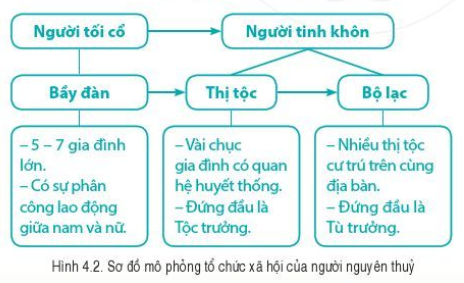 Người tối cổ

Người tinh khôn

Bầy đàn

Thị tộc

Bộ lạc

– 5 – 7 gia đình lớn.
– Có sự phân công lao động giữa nam và nữ.

– Vài chục gia đình có quan hệ huyết thống.
– Đứng đầu là Tộc trưởng.

– Nhiều thị tộc cư trú trên cùng địa bàn.
– Đứng đầu là Tù trưởng.

Hình 4.2. Sơ đồ mô phỏng tổ chức xã hội của người nguyên thuỷ